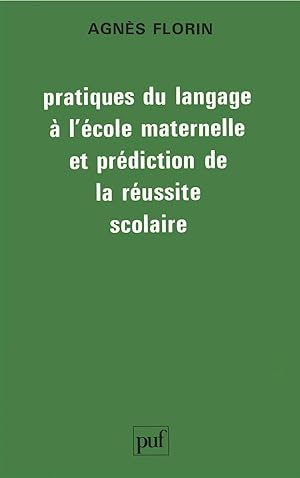 AGNÈS FLORIN

pratiques du langage à l'école maternelle et prédiction de la réussite scolaire

puf